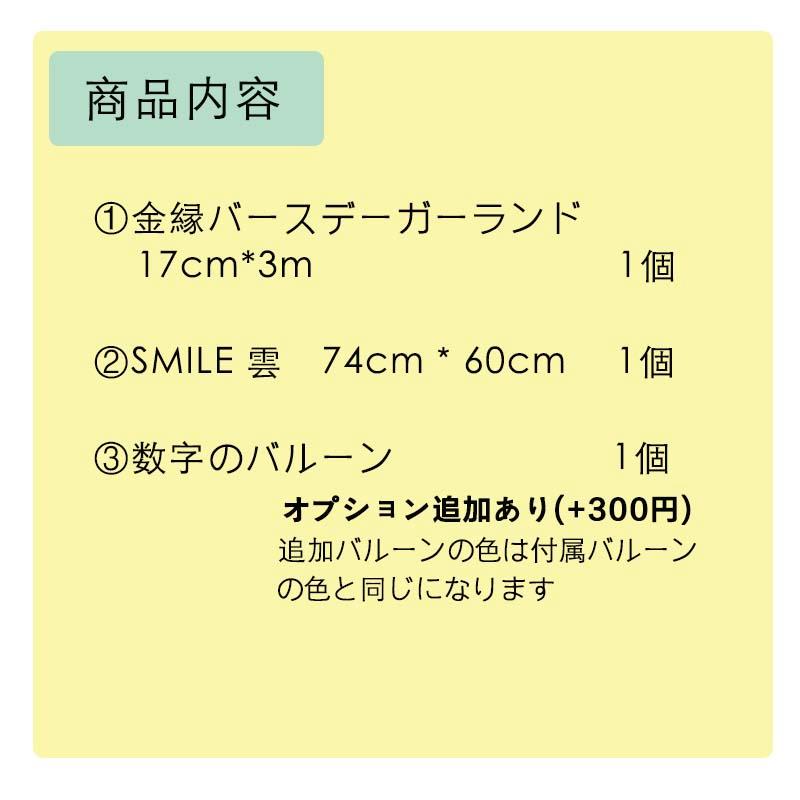 商品内容

①金縁バースデーガーランド
17cm*3m 1個

②SMILE 雲 74cm * 60cm 1個

③数字のバルーン 1個

オプション追加あり(+300円)
追加バルーンの色は付属バルーンの色と同じになります